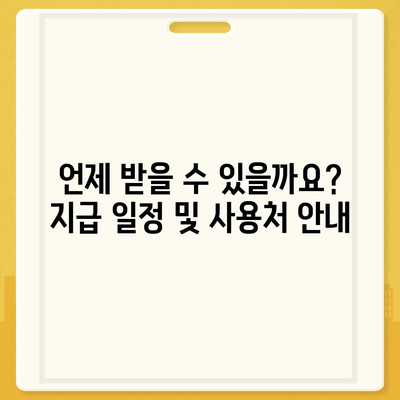 언제 받을 수 있을까요?
지급 일정 및 사용처 안내